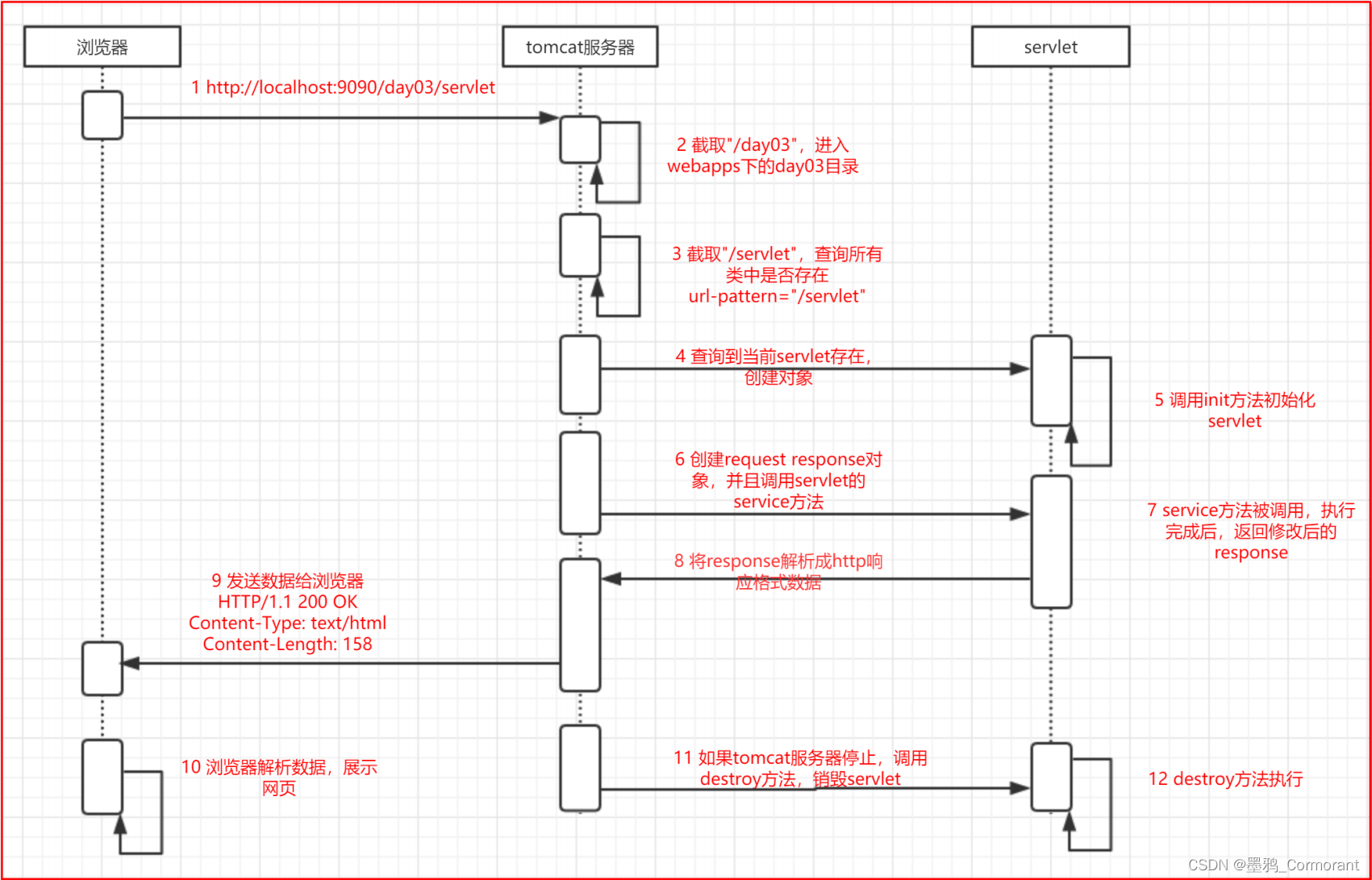 浏览器

tomcat服务器

servlet

1 http://localhost:9090/day03/servlet

2 截取"/day03"，进入 webapps下的day03目录

3 截取"/servlet"，查询所有类中是否存在 url-pattern="/servlet"

4 查询到当前servlet存在，创建对象

5 调用init方法初始化 servlet

6 创建request response对象，并且调用servlet的 service方法

7 service方法被调用，执行完成后，返回修改后的 response

8 将response解析成http响应格式数据

9 发送数据给浏览器 HTTP/1.1 200 OK Content-Type: text/html Content-Length: 158

10 浏览器解析数据，展示网页

11 如果tomcat服务器停止，调用 destroy方法，销毁servlet

12 destroy方法执行

CSDN @墨鸦_Cormorant